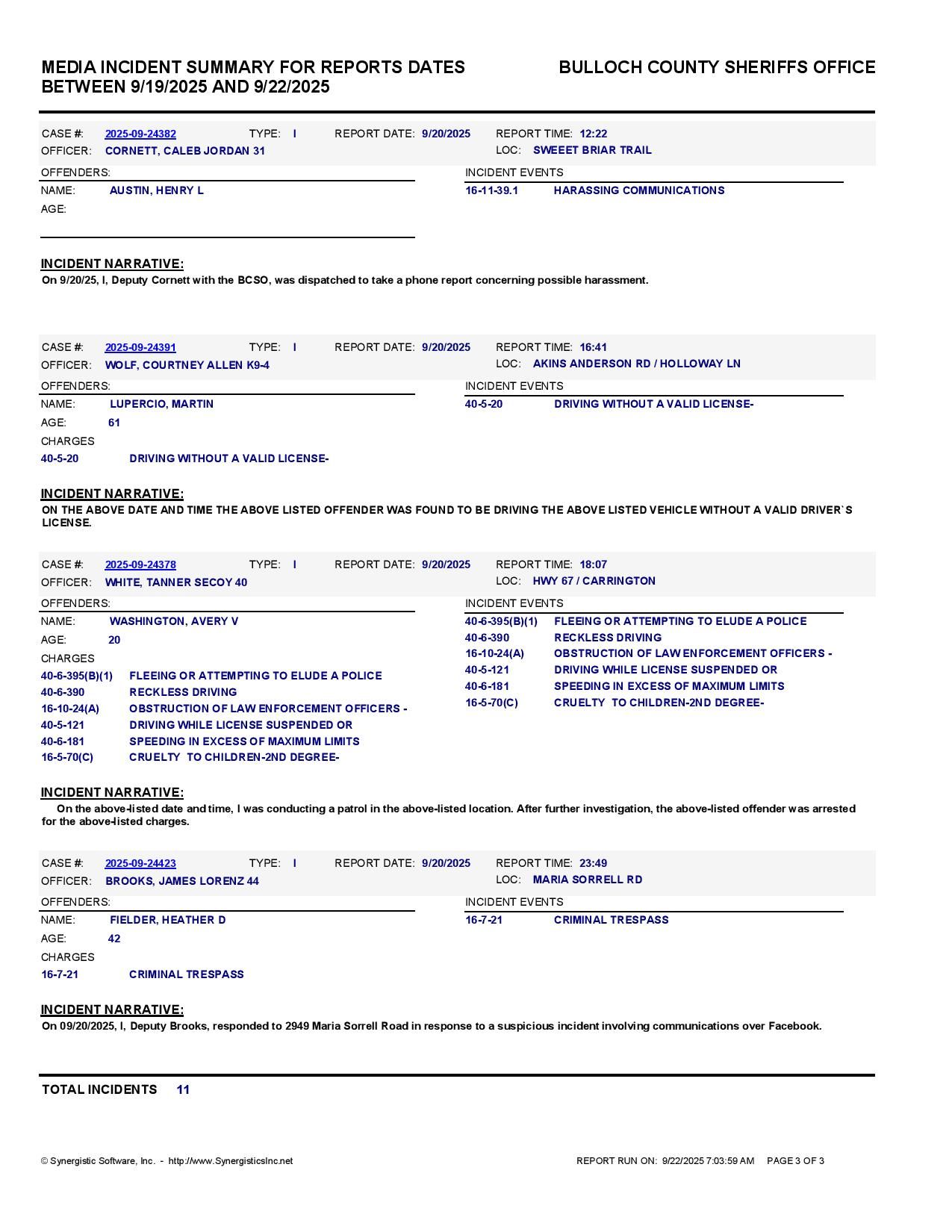 MEDIA INCIDENT SUMMARY FOR REPORTS DATES BETWEEN 9/19/2025 AND 9/22/2025

BULLOCH COUNTY SHERIFFS OFFICE

CASE #: 2025-09-24382 TYPE: I REPORT DATE: 9/20/2025 REPORT TIME: 12:22
OFFICER: CORNETT, CALEB JORDAN 31 LOC: SWEEET BRIAR TRAIL

OFFENDERS:
NAME: AUSTIN, HENRY L
AGE:

INCIDENT EVENTS
16-11-39.1 HARASSING COMMUNICATIONS

INCIDENT NARRATIVE:
On 9/20/25, I, Deputy Cornett with the BCSO, was dispatched to take a phone report concerning possible harassment.

CASE #: 2025-09-24391 TYPE: I REPORT DATE: 9/20/2025 REPORT TIME: 16:41
OFFICER: WOLF, COURTNEY ALLEN K9-4 LOC: AKINS ANDERSON RD / HOLLOWAY LN

OFFENDERS:
NAME: LUPERCIO, MARTIN
AGE: 61
CHARGES
40-5-20 DRIVING WITHOUT A VALID LICENSE-

INCIDENT EVENTS
40-5-20 DRIVING WITHOUT A VALID LICENSE-

INCIDENT NARRATIVE:
ON THE ABOVE DATE AND TIME THE ABOVE LISTED OFFENDER WAS FOUND TO BE DRIVING THE ABOVE LISTED VEHICLE WITHOUT A VALID DRIVER`S LICENSE.

CASE #: 2025-09-24378 TYPE: I REPORT DATE: 9/20/2025 REPORT TIME: 18:07
OFFICER: WHITE, TANNER SECOY 40 LOC: HWY 67 / CARRINGTON

OFFENDERS:
NAME: WASHINGTON, AVERY V
AGE: 20
CHARGES
40-6-395(B)(1) FLEEING OR ATTEMPTING TO ELUDE A POLICE
40-6-390 RECKLESS DRIVING
16-10-24(A) OBSTRUCTION OF LAW ENFORCEMENT OFFICERS -
40-5-121 DRIVING WHILE LICENSE SUSPENDED OR
40-6-181 SPEEDING IN EXCESS OF MAXIMUM LIMITS
16-5-70(C) CRUELTY TO CHILDREN-2ND DEGREE-

INCIDENT EVENTS
40-6-395(B)(1) FLEEING OR ATTEMPTING TO ELUDE A POLICE
40-6-390 RECKLESS DRIVING
16-10-24(A) OBSTRUCTION OF LAW ENFORCEMENT OFFICERS -
40-5-121 DRIVING WHILE LICENSE SUSPENDED OR
40-6-181 SPEEDING IN EXCESS OF MAXIMUM LIMITS
16-5-70(C) CRUELTY TO CHILDREN-2ND DEGREE-

INCIDENT NARRATIVE:
On the above-listed date and time, I was conducting a patrol in the above-listed location. After further investigation, the above-listed offender was arrested for the above-listed charges.

CASE #: 2025-09-24423 TYPE: I REPORT DATE: 9/20/2025 REPORT TIME: 23:49
OFFICER: BROOKS, JAMES LORENZ 44 LOC: MARIA SORRELL RD

OFFENDERS:
NAME: FIELDER, HEATHER D
AGE: 42
CHARGES
16-7-21 CRIMINAL TRESPASS

INCIDENT EVENTS
16-7-21 CRIMINAL TRESPASS

INCIDENT NARRATIVE:
On 09/20/2025, I, Deputy Brooks, responded to 2949 Maria Sorrell Road in response to a suspicious incident involving communications over Facebook.

TOTAL INCIDENTS 11

© Synergistic Software, Inc. - http://www.SynergisticsInc.net REPORT RUN ON: 9/22/2025 7:03:59 AM PAGE 3 OF 3